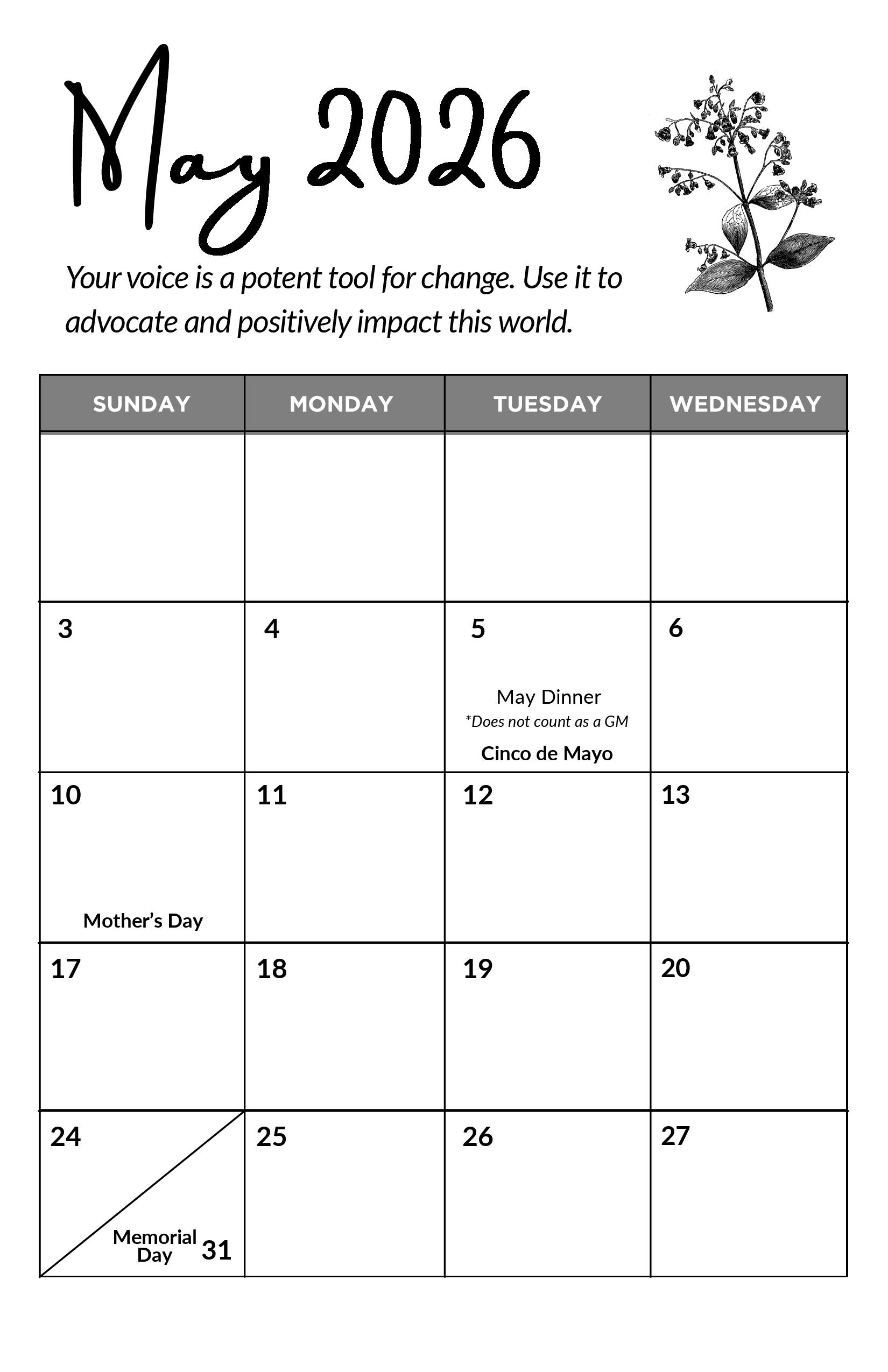 May 2026

Your voice is a potent tool for change. Use it to advocate and positively impact this world.

| SUNDAY | MONDAY | TUESDAY | WEDNESDAY |
|---|---|---|---|
| | | | |
| 3 | 4 | 5 May Dinner *Does not count as a GM Cinco de Mayo | 6 |
| 10 Mother's Day | 11 | 12 | 13 |
| 17 | 18 | 19 | 20 |
| 24 Memorial Day 31 | 25 | 26 | 27 |